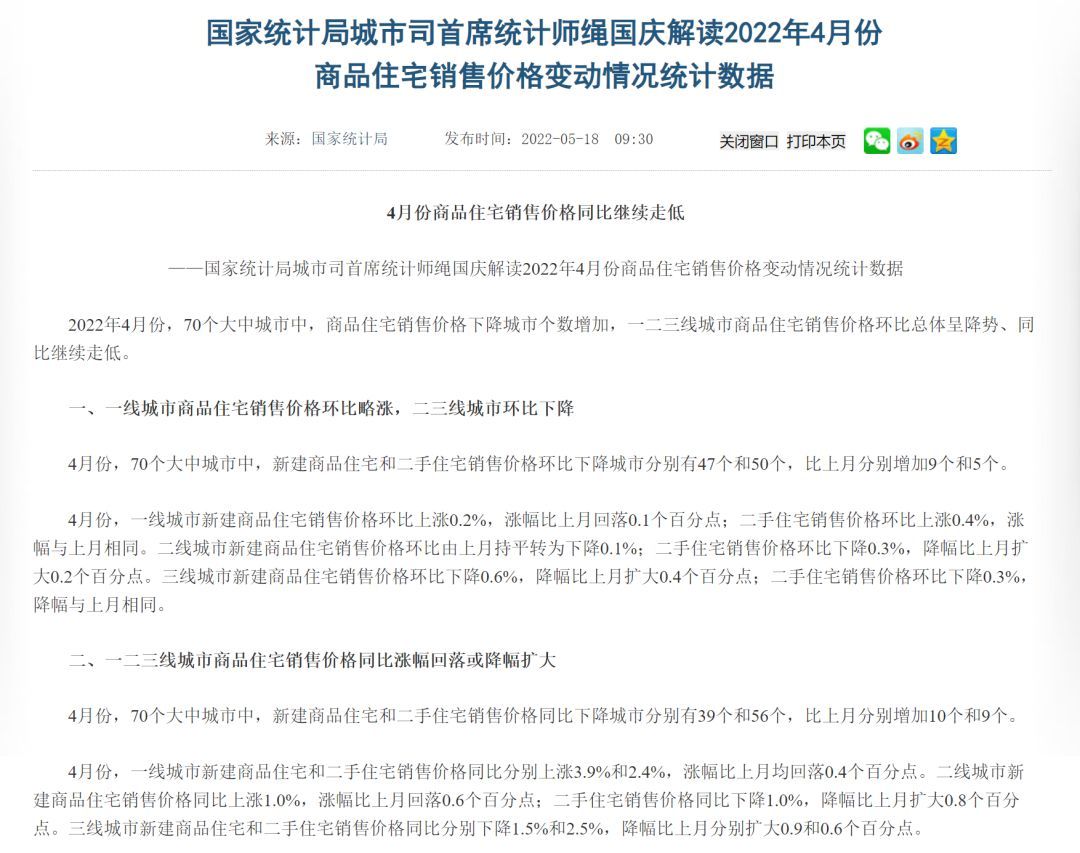 国家统计局城市司首席统计师绳国庆解读2022年4月份商品住宅销售价格变动情况统计数据

来源：国家统计局　　发布时间：2022-05-18　09:30　　关闭窗口　打印本页

4月份商品住宅销售价格同比继续走低

——国家统计局城市司首席统计师绳国庆解读2022年4月份商品住宅销售价格变动情况统计数据

2022年4月份，70个大中城市中，商品住宅销售价格下降城市个数增加，一二三线城市商品住宅销售价格环比总体呈降势、同比继续走低。

一、一线城市商品住宅销售价格环比略涨，二三线城市环比下降

4月份，70个大中城市中，新建商品住宅和二手住宅销售价格环比下降城市分别有47个和50个，比上月分别增加9个和5个。

4月份，一线城市新建商品住宅销售价格环比上涨0.2%，涨幅比上月回落0.1个百分点；二手住宅销售价格环比上涨0.4%，涨幅与上月相同。二线城市新建商品住宅销售价格环比由上月持平转为下降0.1%；二手住宅销售价格环比下降0.3%，降幅比上月扩大0.2个百分点。三线城市新建商品住宅销售价格环比下降0.6%，降幅比上月扩大0.4个百分点；二手住宅销售价格环比下降0.3%，降幅与上月相同。

二、一二三线城市商品住宅销售价格同比涨幅回落或降幅扩大

4月份，70个大中城市中，新建商品住宅和二手住宅销售价格同比下降城市分别有39个和56个，比上月分别增加10个和9个。

4月份，一线城市新建商品住宅和二手住宅销售价格同比分别上涨3.9%和2.4%，涨幅比上月均回落0.4个百分点。二线城市新建商品住宅销售价格同比上涨1.0%，涨幅比上月回落0.6个百分点；二手住宅销售价格同比下降1.0%，降幅比上月扩大0.8个百分点。三线城市新建商品住宅和二手住宅销售价格同比分别下降1.5%和2.5%，降幅比上月分别扩大0.9和0.6个百分点。